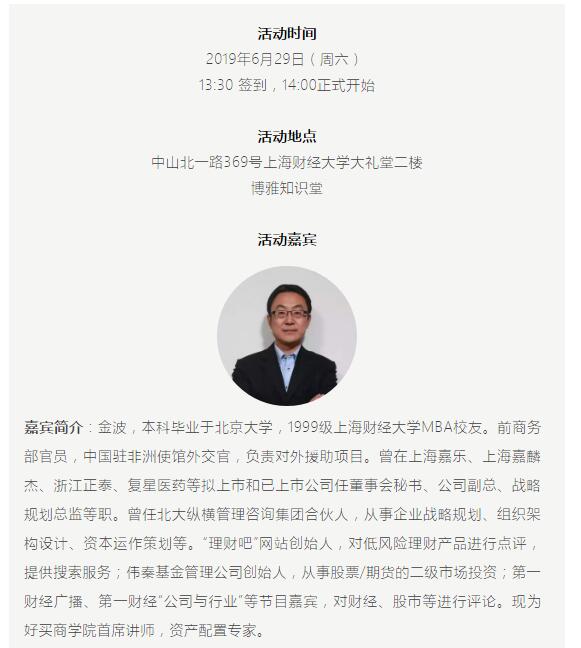 活动时间

2019年6月29日（周六）

13:30 签到，14:00正式开始

活动地点

中山北一路369号上海财经大学大礼堂二楼

博雅知识堂

活动嘉宾

嘉宾简介：金波，本科毕业于北京大学，1999级上海财经大学MBA校友。前商务部官员，中国驻非洲使馆外交官，负责对外援助项目。曾在上海嘉乐、上海嘉麟杰、浙江正泰、复星医药等拟上市和已上市公司任董事会秘书、公司副总、战略规划总监等职。曾任北大纵横管理咨询集团合伙人，从事企业战略规划、组织架构设计、资本运作策划等。“理财吧”网站创始人，对低风险理财产品进行点评，提供搜索服务；伟秦基金管理公司创始人，从事股票/期货的二级市场投资；第一财经广播、第一财经“公司与行业”等节目嘉宾，对财经、股市等进行评论。现为好买商学院首席讲师，资产配置专家。